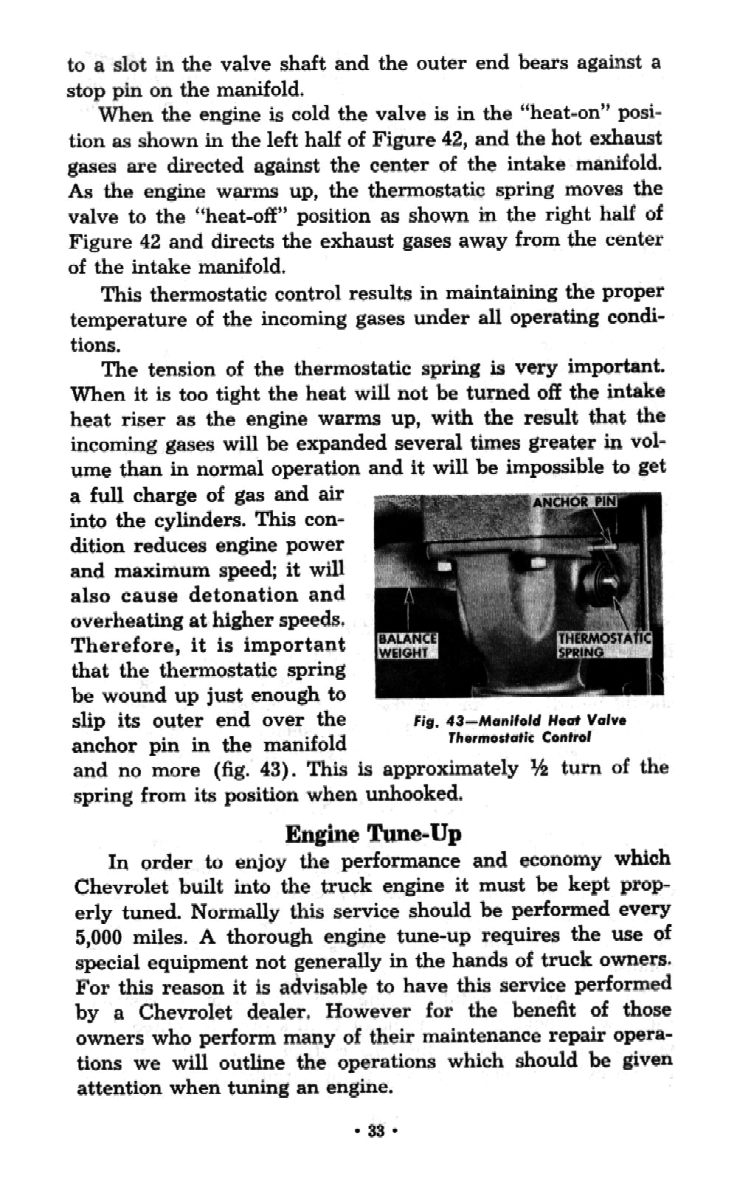 to a slot in the valve shaft and the outer end bears against a stop pin on the manifold.

When the engine is cold the valve is in the "heat-on" position as shown in the left half of Figure 42, and the hot exhaust gases are directed against the center of the intake manifold. As the engine warms up, the thermostatic spring moves the valve to the "heat-off" position as shown in the right half of Figure 42 and directs the exhaust gases away from the center of the intake manifold.

This thermostatic control results in maintaining the proper temperature of the incoming gases under all operating conditions.

The tension of the thermostatic spring is very important. When it is too tight the heat will not be turned off the intake heat riser as the engine warms up, with the result that the incoming gases will be expanded several times greater in volume than in normal operation and it will be impossible to get a full charge of gas and air into the cylinders. This condition reduces engine power and maximum speed; it will also cause detonation and overheating at higher speeds. Therefore, it is important that the thermostatic spring be wound up just enough to slip its outer end over the anchor pin in the manifold and no more (fig. 43). This is approximately ½ turn of the spring from its position when unhooked.

ANCHOR PIN

BALANCE WEIGHT

THERMOSTATIC SPRING

Fig. 43—Manifold Heat Valve Thermostatic Control

Engine Tune-Up

In order to enjoy the performance and economy which Chevrolet built into the truck engine it must be kept properly tuned. Normally this service should be performed every 5,000 miles. A thorough engine tune-up requires the use of special equipment not generally in the hands of truck owners. For this reason it is advisable to have this service performed by a Chevrolet dealer. However for the benefit of those owners who perform many of their maintenance repair operations we will outline the operations which should be given attention when tuning an engine.

• 33 •